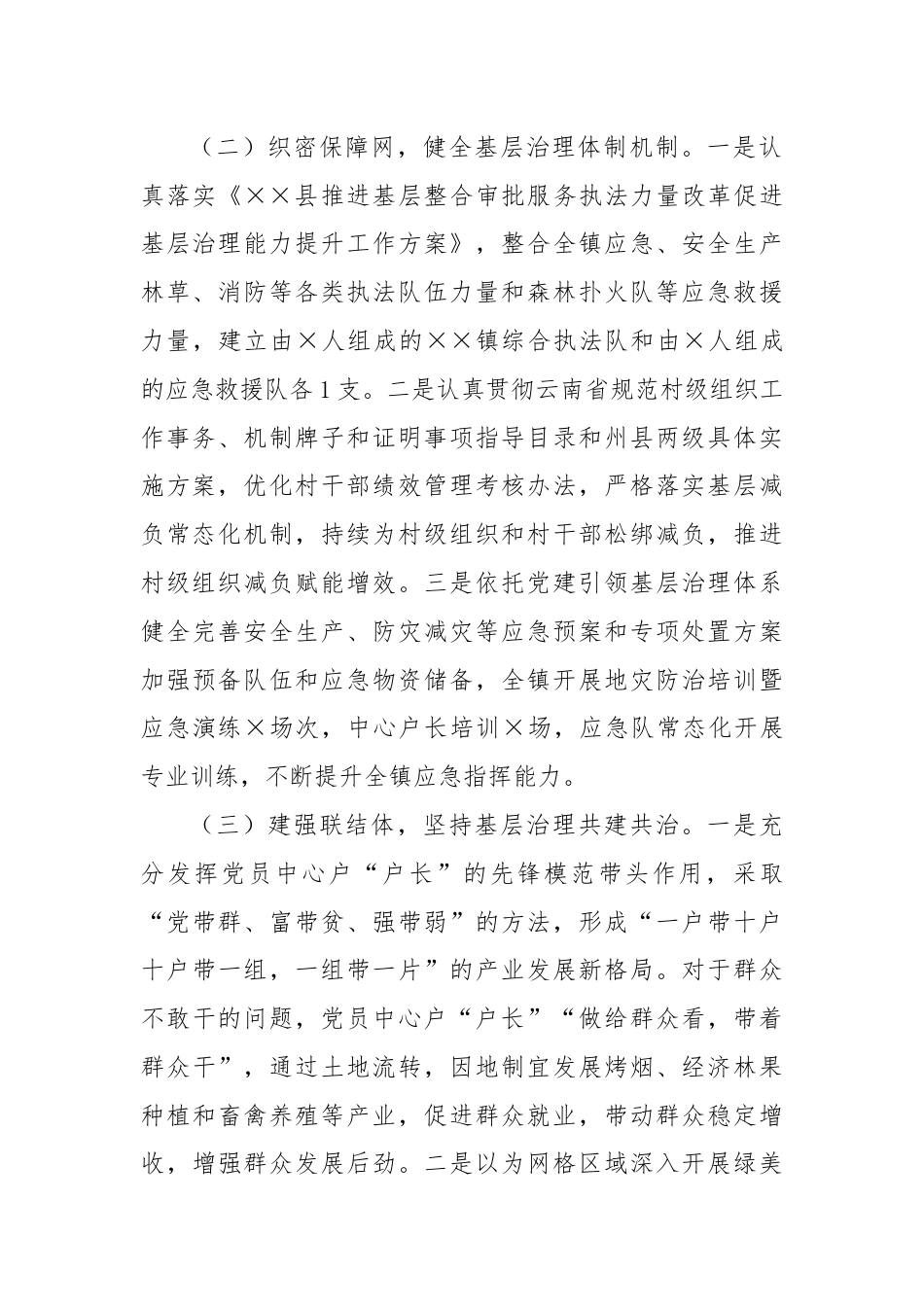 （二）织密保障网，健全基层治理体制机制。一是认真落实《××县推进基层整合审批服务执法力量改革促进基层治理能力提升工作方案》，整合全镇应急、安全生产林草、消防等各类执法队伍力量和森林扑火队等应急救援力量，建立由×人组成的××镇综合执法队和由×人组成的应急救援队各1支。二是认真贯彻云南省规范村级组织工作事务、机制牌子和证明事项指导目录和州县两级具体实施方案，优化村干部绩效管理考核办法，严格落实基层减负常态化机制，持续为村级组织和村干部松绑减负，推进村级组织减负赋能增效。三是依托党建引领基层治理体系健全完善安全生产、防灾减灾等应急预案和专项处置方案加强预备队伍和应急物资储备，全镇开展地灾防治培训暨应急演练×场次，中心户长培训×场，应急队常态化开展专业训练，不断提升全镇应急指挥能力。

（三）建强联结体，坚持基层治理共建共治。一是充分发挥党员中心户“户长”的先锋模范带头作用，采取“党带群、富带贫、强带弱”的方法，形成“一户带十户十户带一组，一组带一片”的产业发展新格局。对于群众不敢干的问题，党员中心户“户长”“做给群众看，带着群众干”，通过土地流转，因地制宜发展烤烟、经济林果种植和畜禽养殖等产业，促进群众就业，带动群众稳定增收，增强群众发展后劲。二是以为网格区域深入开展绿美